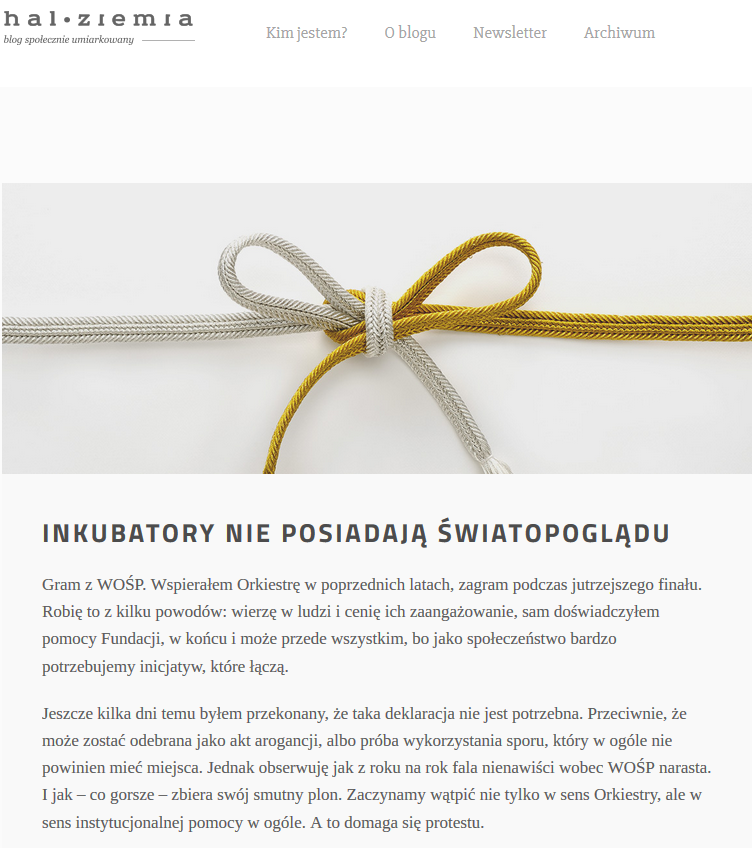 hal•ziemia
blog społecznie umiarkowany

Kim jestem? O blogu Newsletter Archiwum

INKUBATORY NIE POSIADAJĄ ŚWIATOPOGLĄDU

Gram z WOŚP. Wspierałem Orkiestrę w poprzednich latach, zagram podczas jutrzejszego finału. Robię to z kilku powodów: wierzę w ludzi i cenię ich zaangażowanie, sam doświadczyłem pomocy Fundacji, w końcu i może przede wszystkim, bo jako społeczeństwo bardzo potrzebujemy inicjatyw, które łączą.

Jeszcze kilka dni temu byłem przekonany, że taka deklaracja nie jest potrzebna. Przeciwnie, że może zostać odebrana jako akt arogancji, albo próba wykorzystania sporu, który w ogóle nie powinien mieć miejsca. Jednak obserwuję jak z roku na rok fala nienawiści wobec WOŚP narasta. I jak – co gorsze – zbiera swój smutny plon. Zaczynamy wątpić nie tylko w sens Orkiestry, ale w sens instytucjonalnej pomocy w ogóle. A to domaga się protestu.